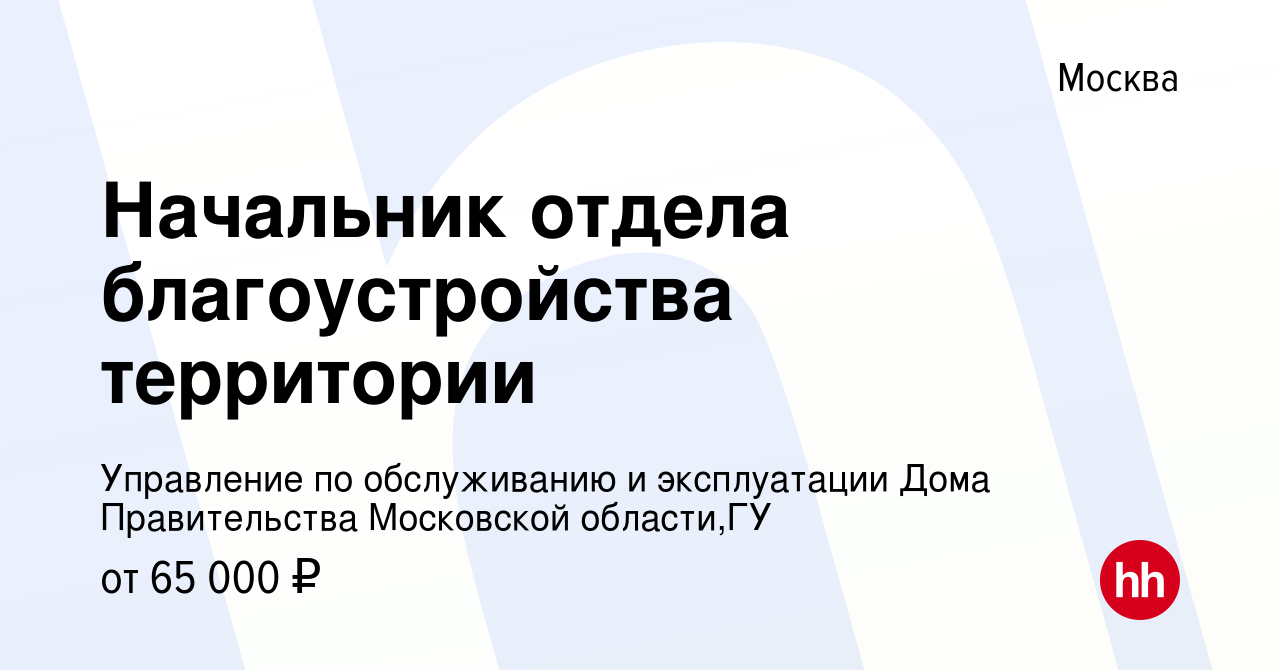 Москва

Начальник отдела благоустройства территории

Управление по обслуживанию и эксплуатации Дома Правительства Московской области,ГУ

от 65 000 ₽

hh